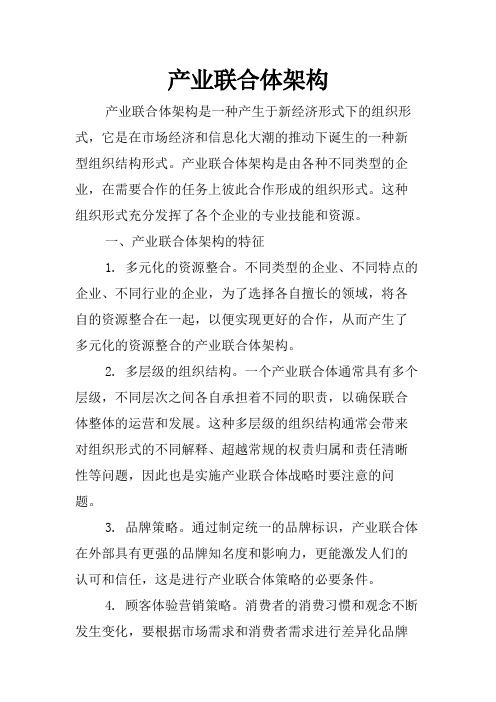 产业联合体架构

产业联合体架构是一种产生于新经济形式下的组织形式，它是在市场经济和信息化大潮的推动下诞生的一种新型组织结构形式。产业联合体架构是由各种不同类型的企业，在需要合作的任务上彼此合作形成的组织形式。这种组织形式充分发挥了各个企业的专业技能和资源。

一、产业联合体架构的特征

1. 多元化的资源整合。不同类型的企业、不同特点的企业、不同行业的企业，为了选择各自擅长的领域，将各自的资源整合在一起，以便实现更好的合作，从而产生了多元化的资源整合的产业联合体架构。

2. 多层级的组织结构。一个产业联合体通常具有多个层级，不同层次之间各自承担着不同的职责，以确保联合体整体的运营和发展。这种多层级的组织结构通常会带来对组织形式的不同解释、超越常规的权责归属和责任清晰性等问题，因此也是实施产业联合体战略时要注意的问题。

3. 品牌策略。通过制定统一的品牌标识，产业联合体在外部具有更强的品牌知名度和影响力，更能激发人们的认可和信任，这是进行产业联合体策略的必要条件。

4. 顾客体验营销策略。消费者的消费习惯和观念不断发生变化，要根据市场需求和消费者需求进行差异化品牌